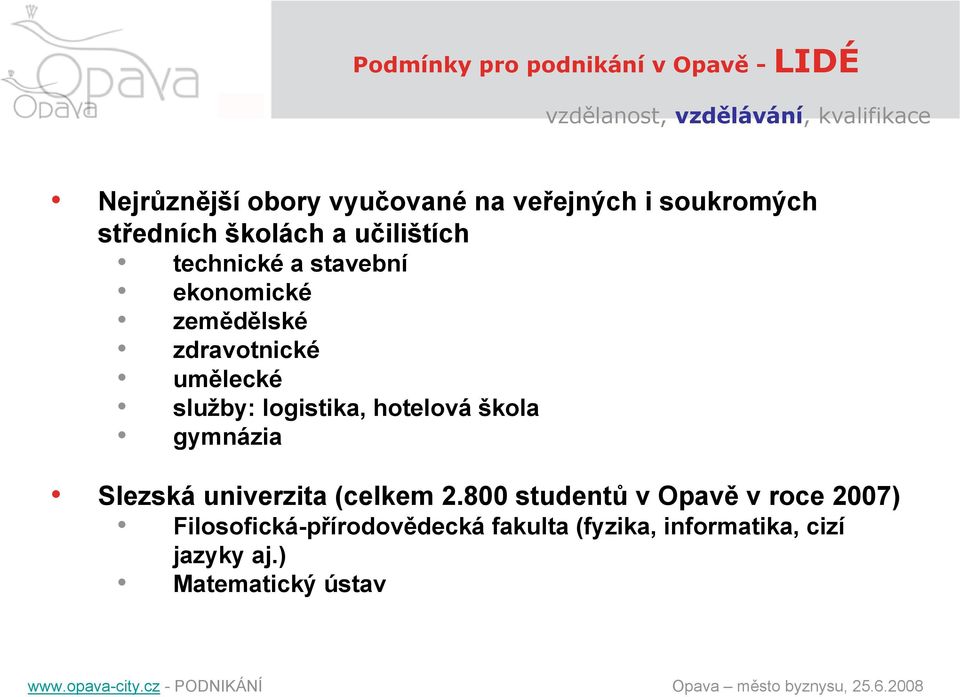 Opava
Opava

Podmínky pro podnikání v Opavě - LIDÉ

vzdělanost, vzdělávání, kvalifikace

• Nejrůznější obory vyučované na veřejných i soukromých středních školách a učilištích
  • technické a stavební
  • ekonomické
  • zemědělské
  • zdravotnické
  • umělecké
  • služby: logistika, hotelová škola
  • gymnázia

• Slezská univerzita (celkem 2.800 studentů v Opavě v roce 2007)
  • Filosofická-přírodovědecká fakulta (fyzika, informatika, cizí jazyky aj.)
  • Matematický ústav

www.opava-city.cz - PODNIKÁNÍ

Opava – město byznysu, 25.6.2008